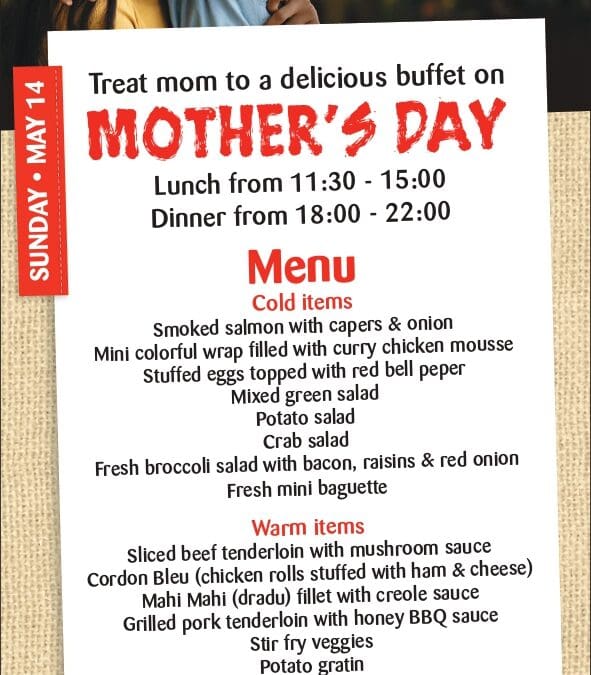 SUNDAY • MAY 14

Treat mom to a delicious buffet on
MOTHER'S DAY
Lunch from 11:30 - 15:00
Dinner from 18:00 - 22:00

Menu
Cold items
Smoked salmon with capers & onion
Mini colorful wrap filled with curry chicken mousse
Stuffed eggs topped with red bell peper
Mixed green salad
Potato salad
Crab salad
Fresh broccoli salad with bacon, raisins & red onion
Fresh mini baguette

Warm items
Sliced beef tenderloin with mushroom sauce
Cordon Bleu (chicken rolls stuffed with ham & cheese)
Mahi Mahi (dradu) fillet with creole sauce
Grilled pork tenderloin with honey BBQ sauce
Stir fry veggies
Potato gratin